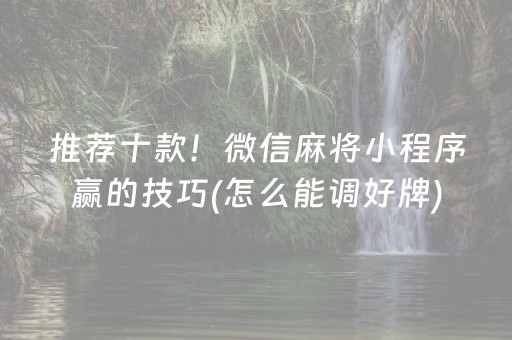 推荐十款！微信麻将小程序赢的技巧(怎么能调好牌)